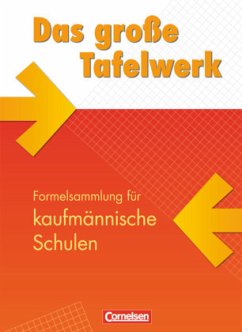 Das große Tafelwerk

Formelsammlung für kaufmännische Schulen

Cornelsen